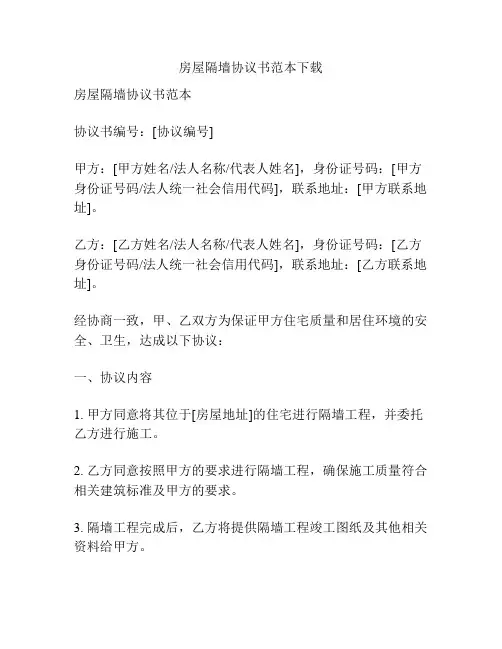 房屋隔墙协议书范本下载

房屋隔墙协议书范本

协议书编号：[协议编号]

甲方：[甲方姓名/法人名称/代表人姓名]，身份证号码：[甲方身份证号码/法人统一社会信用代码]，联系地址：[甲方联系地址]。

乙方：[乙方姓名/法人名称/代表人姓名]，身份证号码：[乙方身份证号码/法人统一社会信用代码]，联系地址：[乙方联系地址]。

经协商一致，甲、乙双方为保证甲方住宅质量和居住环境的安全、卫生，达成以下协议：

一、协议内容

1. 甲方同意将其位于[房屋地址]的住宅进行隔墙工程，并委托乙方进行施工。

2. 乙方同意按照甲方的要求进行隔墙工程，确保施工质量符合相关建筑标准及甲方的要求。

3. 隔墙工程完成后，乙方将提供隔墙工程竣工图纸及其他相关资料给甲方。